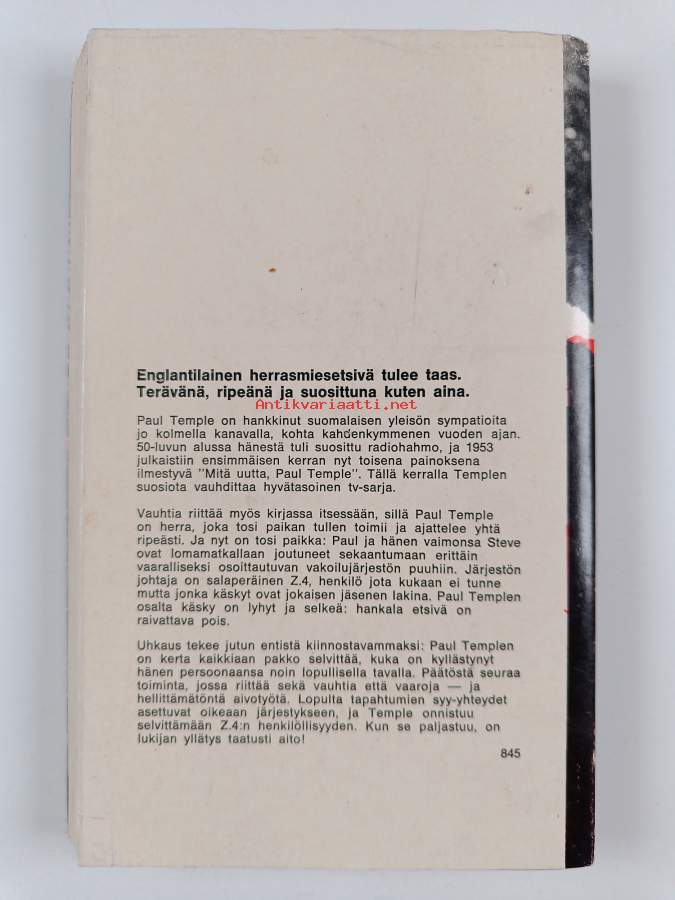 Englantilainen herrasmiesetsivä tulee taas. Terävänä, ripeänä ja suosittuna kuten aina.

Paul Temple on hankkinut suomalaisen yleisön sympatioita jo kolmella kanavalla, kohta kahdenkymmenen vuoden ajan. 50-luvun alussa hänestä tuli suosittu radiohahmo, ja 1953 julkaistiin ensimmäisen kerran nyt toisena painoksena ilmestyvä "Mitä uutta, Paul Temple". Tällä kerralla Templen suosiota vauhdittaa hyvätasoinen tv-sarja.

Vauhtia riittää myös kirjassa itsessään, sillä Paul Temple on herra, joka tosi paikan tullen toimii ja ajattelee yhtä ripeästi. Ja nyt on tosi paikka: Paul ja hänen vaimonsa Steve ovat lomamatkallaan joutuneet sekaantumaan erittäin vaaralliseksi osoittautuvan vakoilujärjestön puuhiin. Järjestön johtaja on salaperäinen Z.4, henkilö jota kukaan ei tunne mutta jonka käskyt ovat jokaisen jäsenen lakina. Paul Templen osalta käsky on lyhyt ja selkeä: hankala etsivä on raivattava pois.

Uhkaus tekee jutun entistä kiinnostavammaksi: Paul Templen on kerta kaikkiaan pakko selvittää, kuka on kyllästynyt hänen persoonaansa noin lopullisella tavalla. Päätöstä seuraa toiminta, jossa riittää sekä vauhtia että vaaroja — ja hellittämätöntä aivotyötä. Lopulta tapahtumien syy-yhteydet asettuvat oikeaan järjestykseen, ja Temple onnistuu selvittämään Z.4:n henkilöllisyyden. Kun se paljastuu, on lukijan yllätys taatusti aito!

845

Antikvariaatti.net